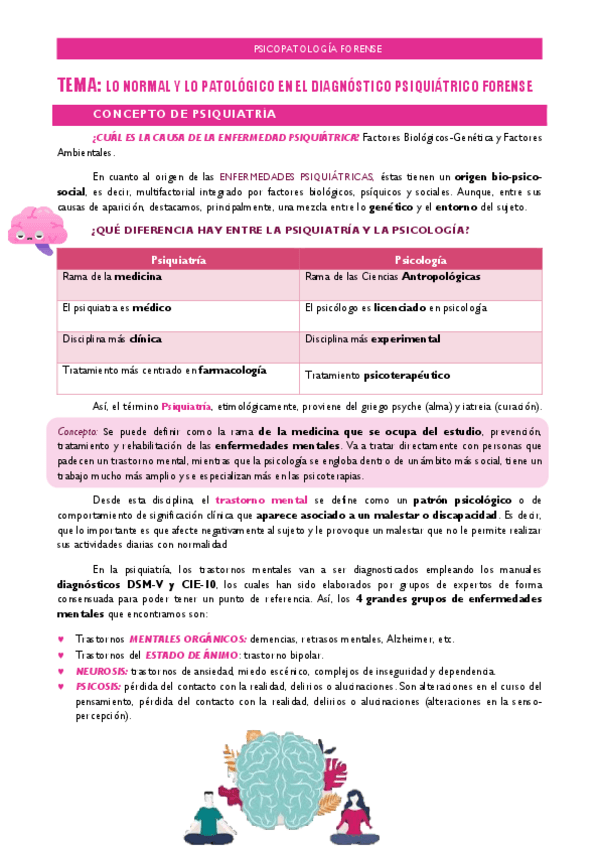 PSICOPATOLOGÍA FORENSE

TEMA: LO NORMAL Y LO PATOLÓGICO EN EL DIAGNÓSTICO PSIQUIÁTRICO FORENSE

CONCEPTO DE PSIQUIATRIA

¿CUÁL ES LA CAUSA DE LA ENFERMEDAD PSIQUIÁTRICA? Factores Biológicos-Genética y Factores Ambientales.

En cuanto al origen de las ENFERMEDADES PSIQUIÁTRICAS, éstas tienen un origen bio-psico-social, es decir, multifactorial integrado por factores biológicos, psíquicos y sociales. Aunque, entre sus causas de aparición, destacamos, principalmente, una mezcla entre lo genético y el entorno del sujeto.

¿QUÉ DIFERENCIA HAY ENTRE LA PSIQUIATRÍA Y LA PSICOLOGÍA?

| Psiquiatría | Psicología |
|---|---|
| Rama de la medicina | Rama de las Ciencias Antropológicas |
| El psiquiatra es médico | El psicólogo es licenciado en psicología |
| Disciplina más clínica | Disciplina más experimental |
| Tratamiento más centrado en farmacología | Tratamiento psicoterapéutico |

Así, el término Psiquiatría, etimológicamente, proviene del griego psyche (alma) y iatreia (curación).

Concepto: Se puede definir como la rama de la medicina que se ocupa del estudio, prevención, tratamiento y rehabilitación de las enfermedades mentales. Va a tratar directamente con personas que padecen un trastorno mental, mientras que la psicología se engloba dentro de un ámbito más social, tiene un trabajo mucho más amplio y se especializan más en las psicoterapias.

Desde esta disciplina, el trastorno mental se define como un patrón psicológico o de comportamiento de significación clínica que aparece asociado a un malestar o discapacidad. Es decir, que lo importante es que afecte negativamente al sujeto y le provoque un malestar que no le permite realizar sus actividades diarias con normalidad

En la psiquiatría, los trastornos mentales van a ser diagnosticados empleando los manuales diagnósticos DSM-V y CIE-10, los cuales han sido elaborados por grupos de expertos de forma consensuada para poder tener un punto de referencia. Así, los 4 grandes grupos de enfermedades mentales que encontramos son:

♥ Trastornos MENTALES ORGÁNICOS: demencias, retrasos mentales, Alzheimer, etc.
♥ Trastornos del ESTADO DE ÁNIMO: trastorno bipolar.
♥ NEUROSIS: trastornos de ansiedad, miedo escénico, complejos de inseguridad y dependencia.
♥ PSICOSIS: pérdida del contacto con la realidad, delirios o alucinaciones. Son alteraciones en el curso del pensamiento, pérdida del contacto con la realidad, delirios o alucinaciones (alteraciones en la senso-percepción).